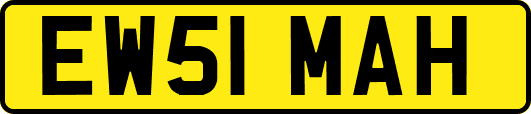 EW51 MAH